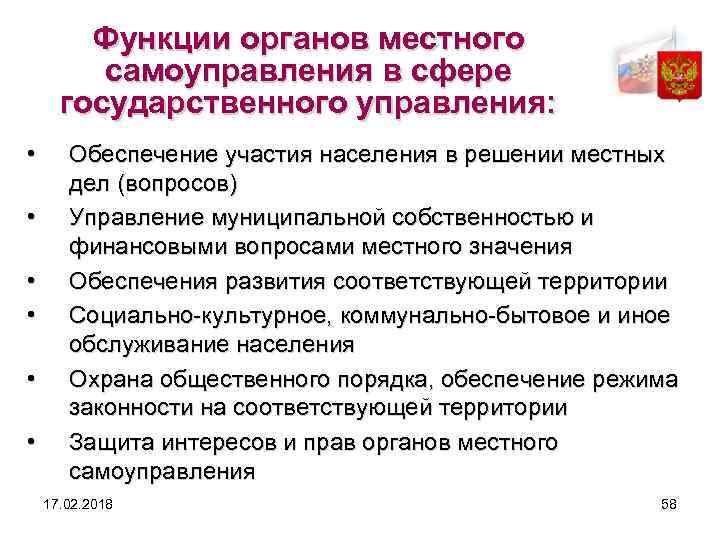 Функции органов местного самоуправления в сфере государственного управления:

• Обеспечение участия населения в решении местных дел (вопросов)
• Управление муниципальной собственностью и финансовыми вопросами местного значения
• Обеспечения развития соответствующей территории
• Социально-культурное, коммунально-бытовое и иное обслуживание населения
• Охрана общественного порядка, обеспечение режима законности на соответствующей территории
• Защита интересов и прав органов местного самоуправления

17.02.2018

58